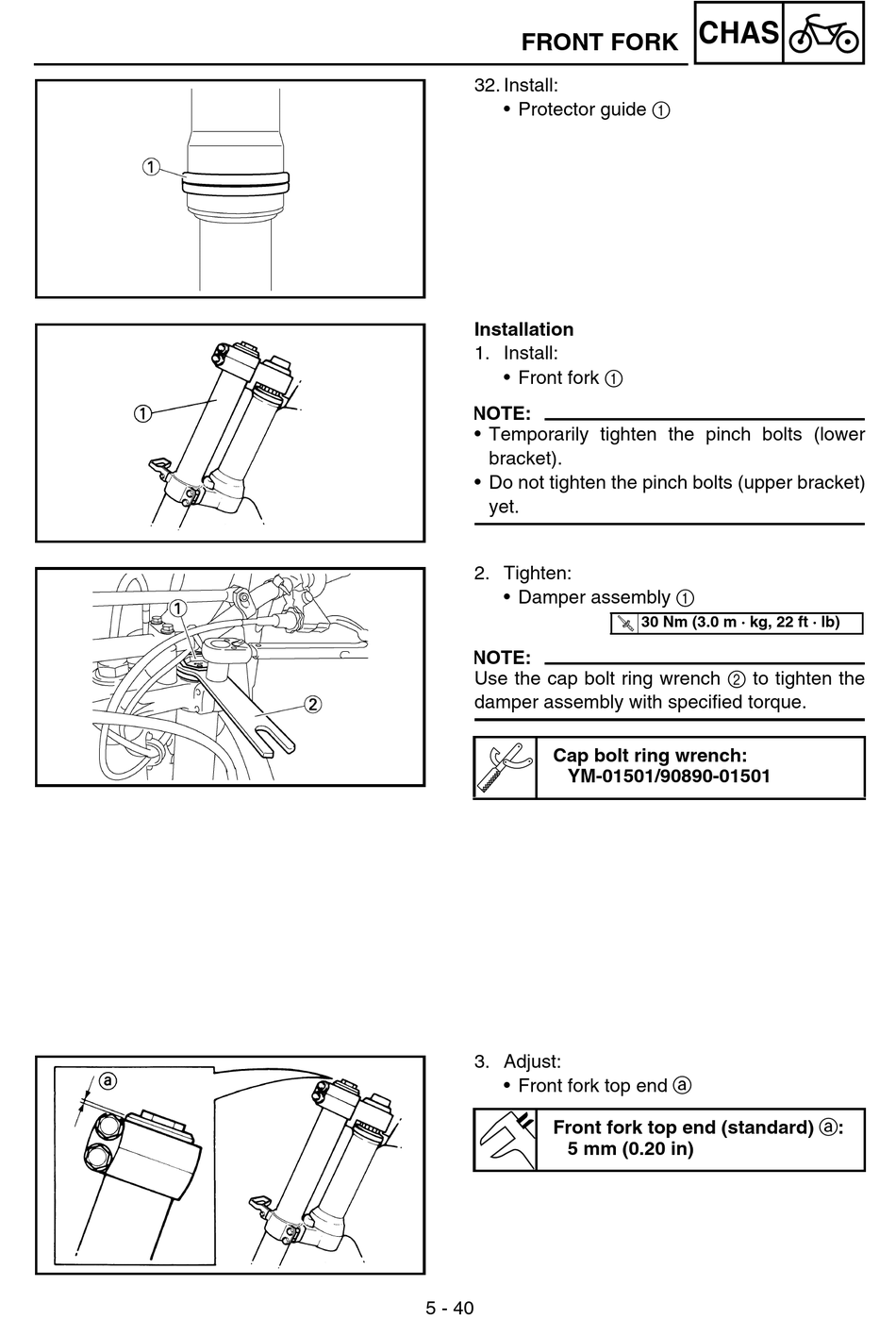 FRONT FORK CHAS

①

32. Install:
• Protector guide ①

①

Installation
1. Install:
• Front fork ①

NOTE:
• Temporarily tighten the pinch bolts (lower bracket).
• Do not tighten the pinch bolts (upper bracket) yet.

①

②

2. Tighten:
• Damper assembly ①

30 Nm (3.0 m · kg, 22 ft · lb)

NOTE:
Use the cap bolt ring wrench ② to tighten the damper assembly with specified torque.

Cap bolt ring wrench:
YM-01501/90890-01501

ⓐ

3. Adjust:
• Front fork top end ⓐ

Front fork top end (standard) ⓐ:
5 mm (0.20 in)

5 - 40